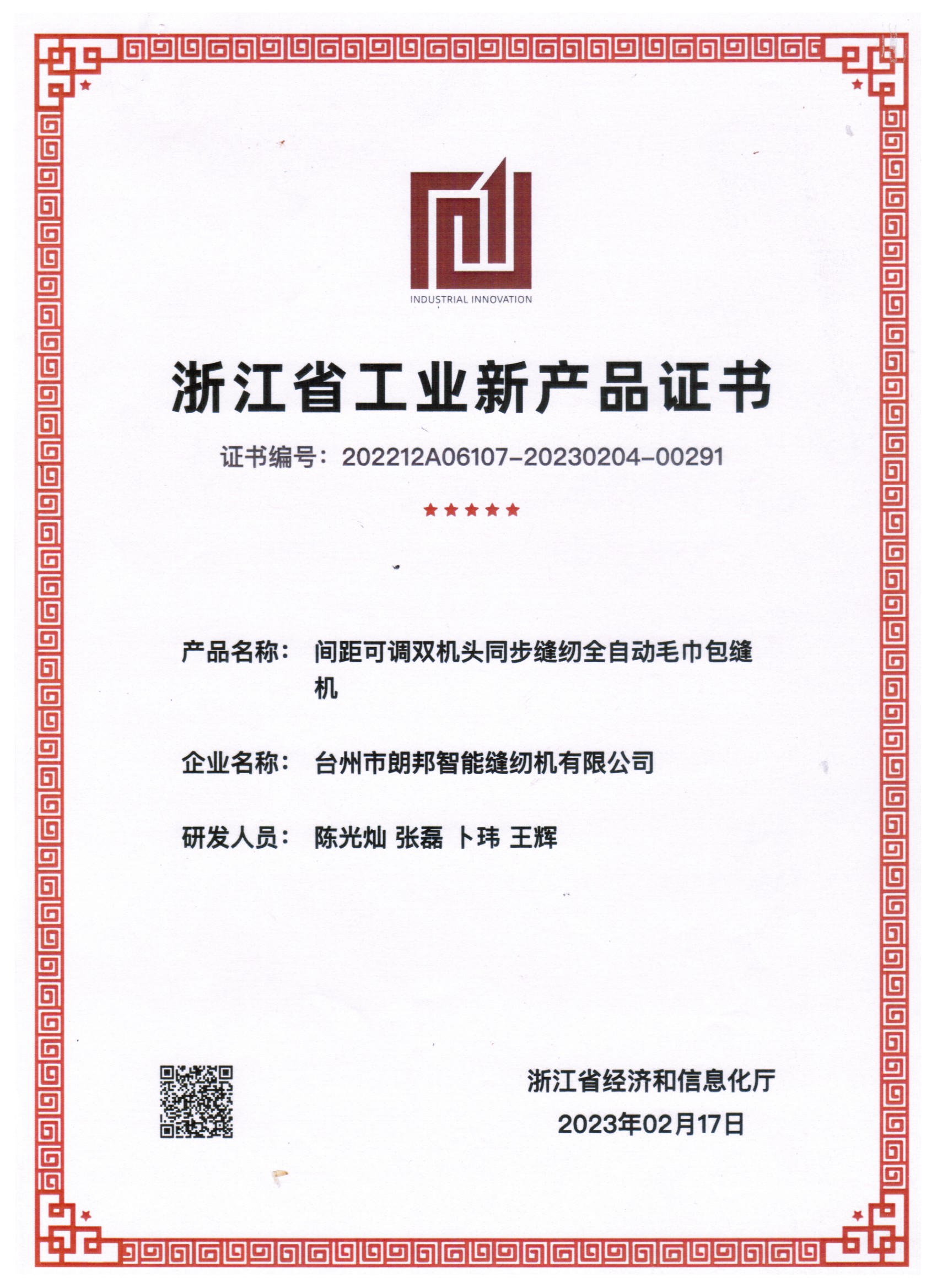 INDUSTRIAL INNOVATION

浙江省工业新产品证书

证书编号：202212A06107-20230204-00291

★★★★★

产品名称：间距可调双机头同步缝纫全自动毛巾包缝机

企业名称：台州市朗邦智能缝纫机有限公司

研发人员：陈光灿 张磊 卜玮 王辉

浙江省经济和信息化厅
2023年02月17日